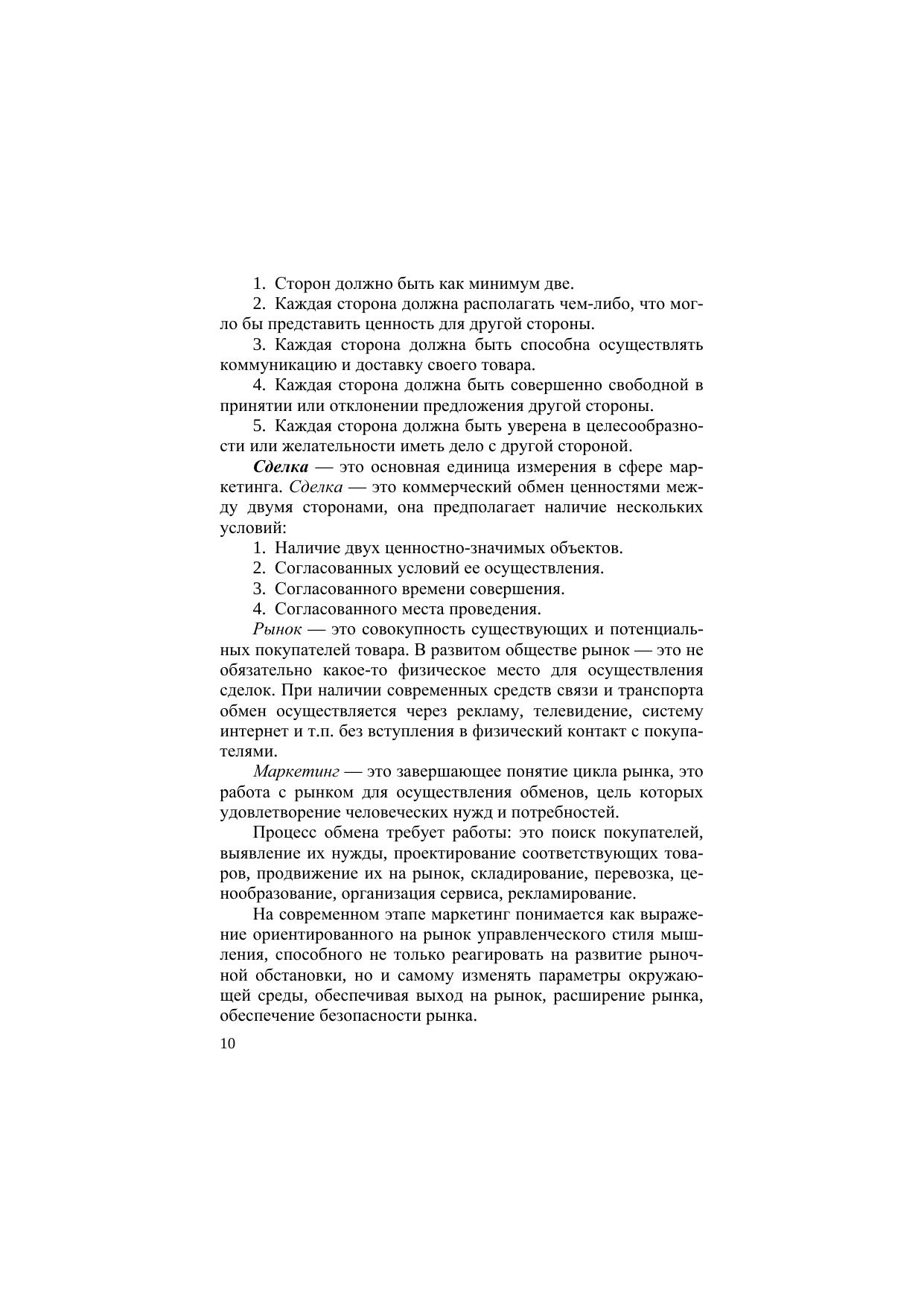 1. Сторон должно быть как минимум две.

2. Каждая сторона должна располагать чем-либо, что могло бы представить ценность для другой стороны.

3. Каждая сторона должна быть способна осуществлять коммуникацию и доставку своего товара.

4. Каждая сторона должна быть совершенно свободной в принятии или отклонении предложения другой стороны.

5. Каждая сторона должна быть уверена в целесообразности или желательности иметь дело с другой стороной.

Сделка — это основная единица измерения в сфере маркетинга. Сделка — это коммерческий обмен ценностями между двумя сторонами, она предполагает наличие нескольких условий:

1. Наличие двух ценностно-значимых объектов.

2. Согласованных условий ее осуществления.

3. Согласованного времени совершения.

4. Согласованного места проведения.

Рынок — это совокупность существующих и потенциальных покупателей товара. В развитом обществе рынок — это не обязательно какое-то физическое место для осуществления сделок. При наличии современных средств связи и транспорта обмен осуществляется через рекламу, телевидение, систему интернет и т.п. без вступления в физический контакт с покупателями.

Маркетинг — это завершающее понятие цикла рынка, это работа с рынком для осуществления обменов, цель которых удовлетворение человеческих нужд и потребностей.

Процесс обмена требует работы: это поиск покупателей, выявление их нужды, проектирование соответствующих товаров, продвижение их на рынок, складирование, перевозка, ценообразование, организация сервиса, рекламирование.

На современном этапе маркетинг понимается как выражение ориентированного на рынок управленческого стиля мышления, способного не только реагировать на развитие рыночной обстановки, но и самому изменять параметры окружающей среды, обеспечивая выход на рынок, расширение рынка, обеспечение безопасности рынка.

10